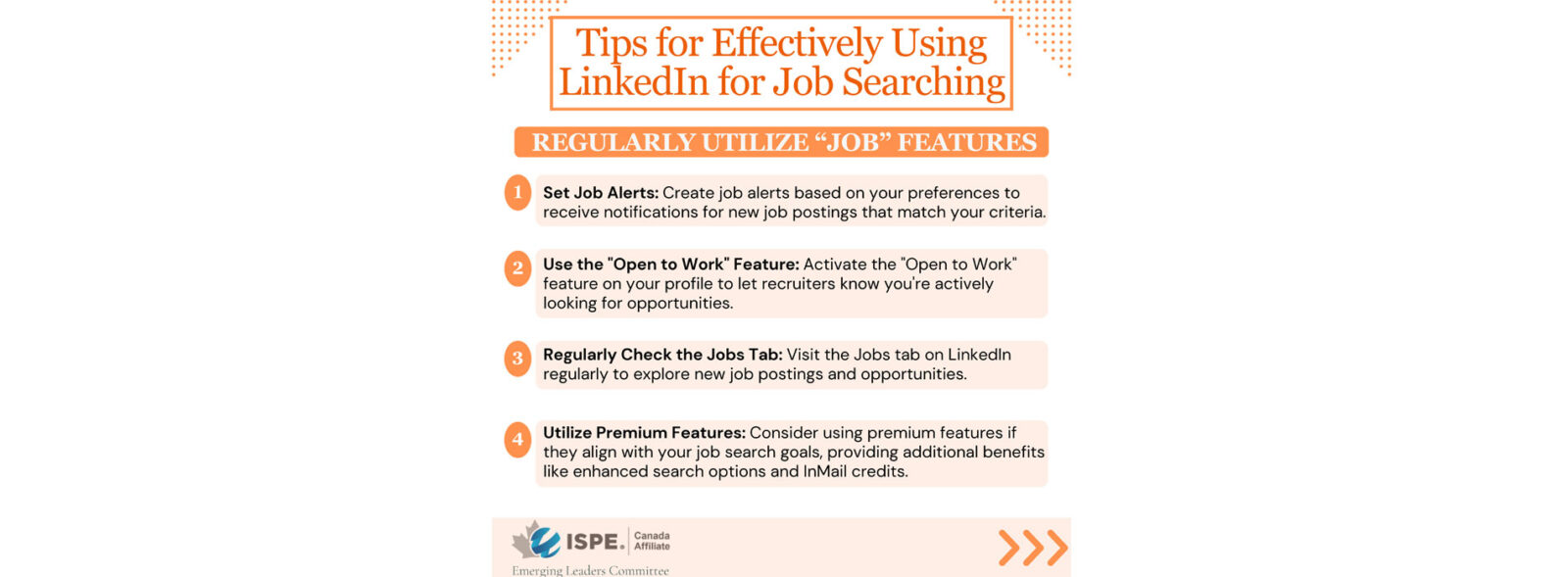 Tips for Effectively Using LinkedIn for Job Searching

REGULARLY UTILIZE "JOB" FEATURES

1 Set Job Alerts: Create job alerts based on your preferences to receive notifications for new job postings that match your criteria.

2 Use the "Open to Work" Feature: Activate the "Open to Work" feature on your profile to let recruiters know you're actively looking for opportunities.

3 Regularly Check the Jobs Tab: Visit the Jobs tab on LinkedIn regularly to explore new job postings and opportunities.

4 Utilize Premium Features: Consider using premium features if they align with your job search goals, providing additional benefits like enhanced search options and InMail credits.

ISPE. Canada Affiliate
Emerging Leaders Committee